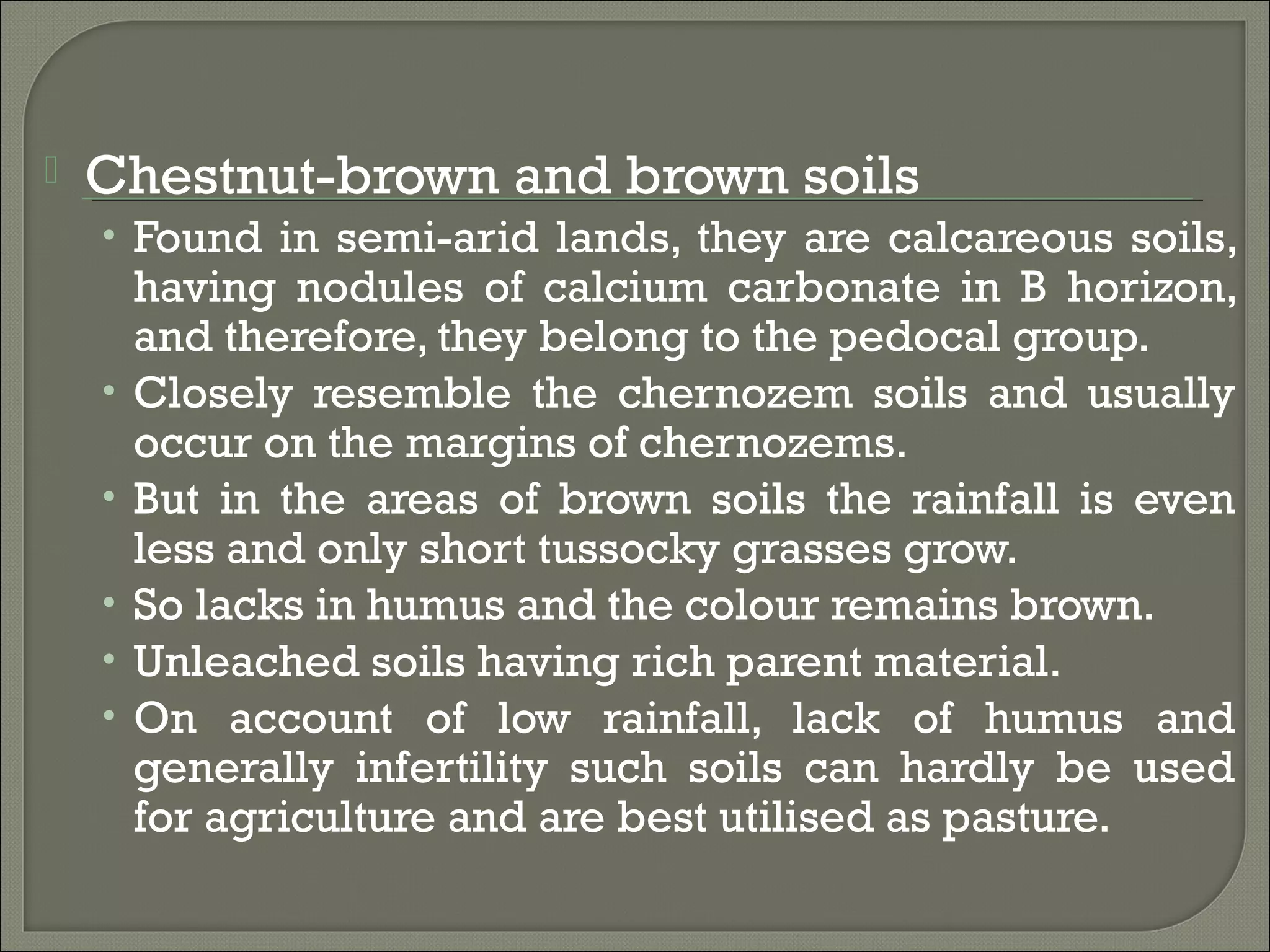 Chestnut-brown and brown soils

• Found in semi-arid lands, they are calcareous soils, having nodules of calcium carbonate in B horizon, and therefore, they belong to the pedocal group.
• Closely resemble the chernozem soils and usually occur on the margins of chernozems.
• But in the areas of brown soils the rainfall is even less and only short tussocky grasses grow.
• So lacks in humus and the colour remains brown.
• Unleached soils having rich parent material.
• On account of low rainfall, lack of humus and generally infertility such soils can hardly be used for agriculture and are best utilised as pasture.